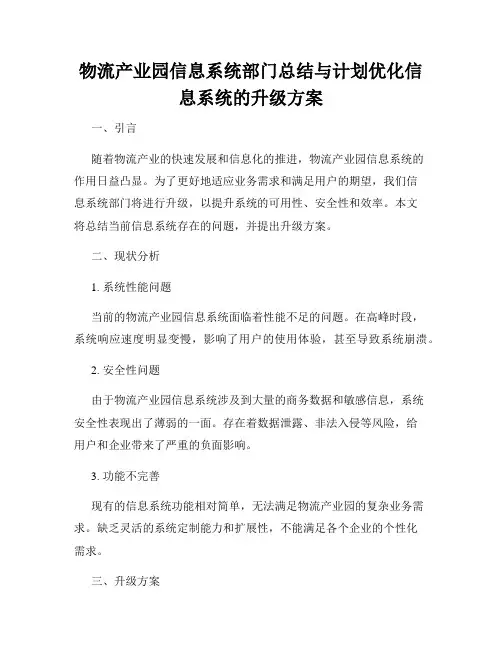 物流产业园信息系统部门总结与计划优化信息系统的升级方案

一、引言

随着物流产业的快速发展和信息化的推进，物流产业园信息系统的作用日益凸显。为了更好地适应业务需求和满足用户的期望，我们信息系统部门将进行升级，以提升系统的可用性、安全性和效率。本文将总结当前信息系统存在的问题，并提出升级方案。

二、现状分析

1. 系统性能问题

当前的物流产业园信息系统面临着性能不足的问题。在高峰时段，系统响应速度明显变慢，影响了用户的使用体验，甚至导致系统崩溃。

2. 安全性问题

由于物流产业园信息系统涉及到大量的商务数据和敏感信息，系统安全性表现出了薄弱的一面。存在着数据泄露、非法入侵等风险，给用户和企业带来了严重的负面影响。

3. 功能不完善

现有的信息系统功能相对简单，无法满足物流产业园的复杂业务需求。缺乏灵活的系统定制能力和扩展性，不能满足各个企业的个性化需求。

三、升级方案